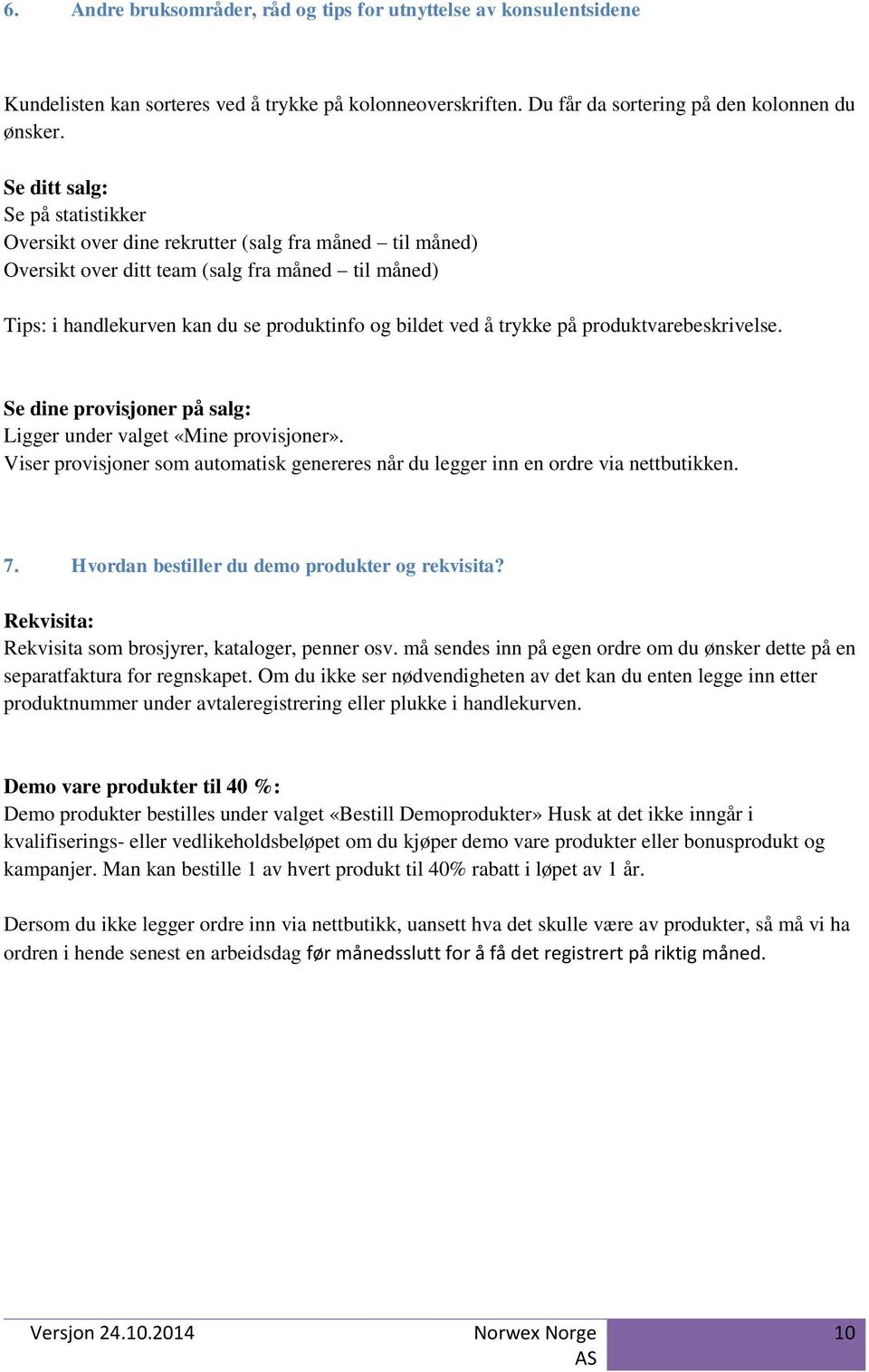 6. Andre bruksområder, råd og tips for utnyttelse av konsulentsidene

Kundelisten kan sorteres ved å trykke på kolonneoverskriften. Du får da sortering på den kolonnen du ønsker.

Se ditt salg:
Se på statistikker
Oversikt over dine rekrutter (salg fra måned – til måned)
Oversikt over ditt team (salg fra måned – til måned)

Tips: i handlekurven kan du se produktinfo og bildet ved å trykke på produktvarebeskrivelse.

Se dine provisjoner på salg:
Ligger under valget «Mine provisjoner».
Viser provisjoner som automatisk genereres når du legger inn en ordre via nettbutikken.

7. Hvordan bestiller du demo produkter og rekvisita?

Rekvisita:
Rekvisita som brosjyrer, kataloger, penner osv. må sendes inn på egen ordre om du ønsker dette på en separatfaktura for regnskapet. Om du ikke ser nødvendigheten av det kan du enten legge inn etter produktnummer under avtaleregistrering eller plukke i handlekurven.

Demo vare produkter til 40 %:
Demo produkter bestilles under valget «Bestill Demoprodukter» Husk at det ikke inngår i kvalifiserings- eller vedlikeholdsbeløpet om du kjøper demo vare produkter eller bonusprodukt og kampanjer. Man kan bestille 1 av hvert produkt til 40% rabatt i løpet av 1 år.

Dersom du ikke legger ordre inn via nettbutikk, uansett hva det skulle være av produkter, så må vi ha ordren i hende senest en arbeidsdag før månedsslutt for å få det registrert på riktig måned.

Versjon 24.10.2014 Norwex Norge AS 10